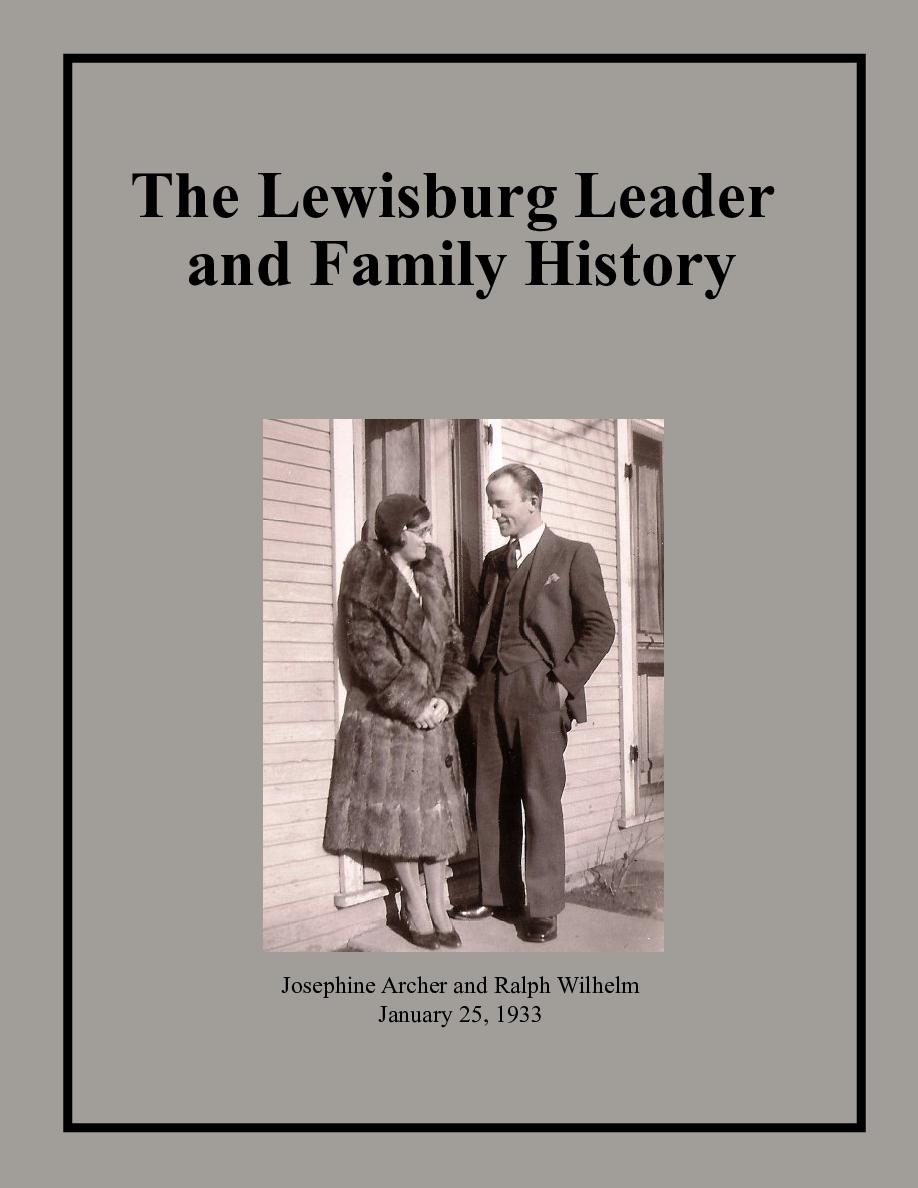 The Lewisburg Leader and Family History

Josephine Archer and Ralph Wilhelm
January 25, 1933